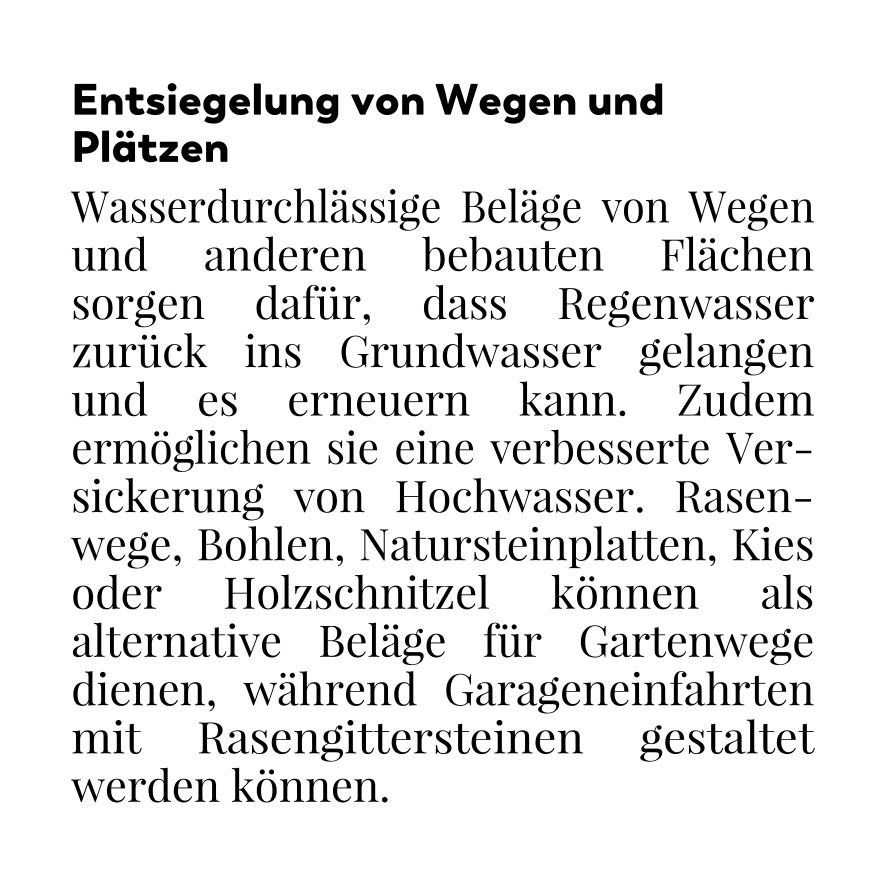 Entsiegelung von Wegen und Plätzen

Wasserdurchlässige Beläge von Wegen und anderen bebauten Flächen sorgen dafür, dass Regenwasser zurück ins Grundwasser gelangen und es erneuern kann. Zudem ermöglichen sie eine verbesserte Versickerung von Hochwasser. Rasenwege, Bohlen, Natursteinplatten, Kies oder Holzschnitzel können als alternative Beläge für Gartenwege dienen, während Garageneinfahrten mit Rasengittersteinen gestaltet werden können.